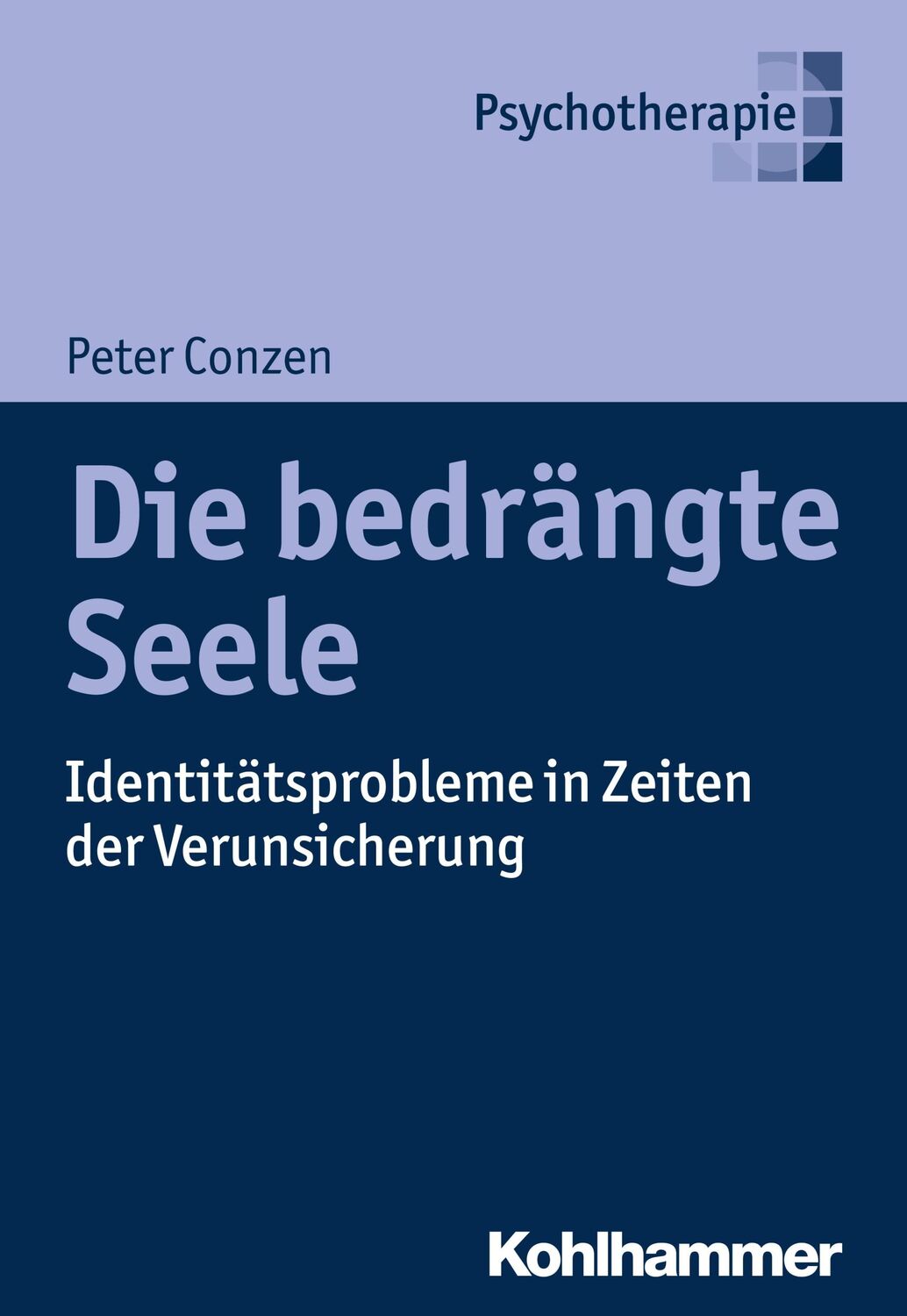 Psychotherapie

Peter Conzen

Die bedrängte Seele

Identitätsprobleme in Zeiten der Verunsicherung

Kohlhammer